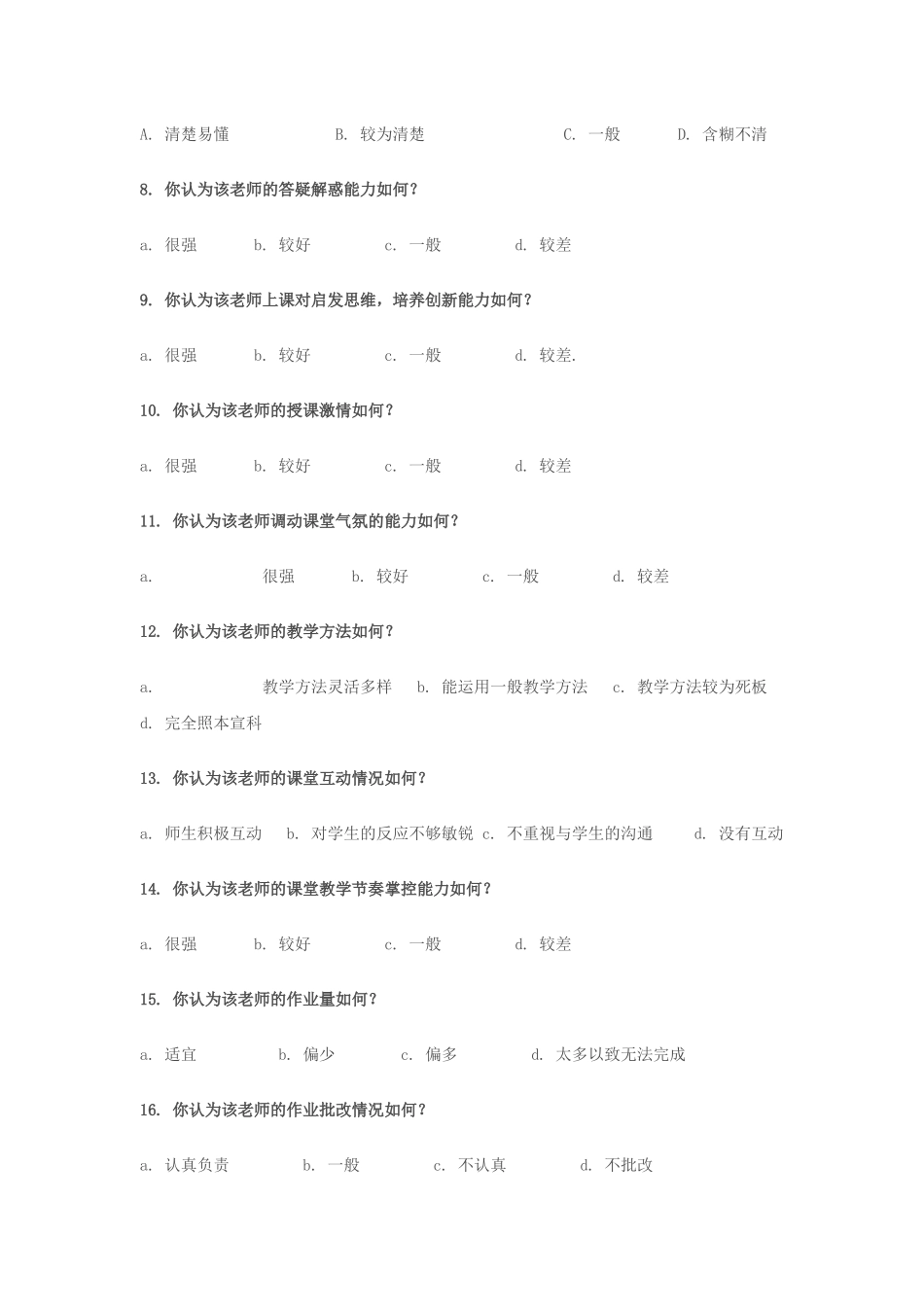 A. 清楚易懂　　B. 较为清楚　　C. 一般　　D. 含糊不清

8. 你认为该老师的答疑解惑能力如何？

a. 很强　　b. 较好　　c. 一般　　d. 较差

9. 你认为该老师上课对启发思维，培养创新能力如何？

a. 很强　　b. 较好　　c. 一般　　d. 较差.

10. 你认为该老师的授课激情如何？

a. 很强　　b. 较好　　c. 一般　　d. 较差

11. 你认为该老师调动课堂气氛的能力如何？

a. 很强　　b. 较好　　c. 一般　　d. 较差

12. 你认为该老师的教学方法如何？

a. 教学方法灵活多样　　b. 能运用一般教学方法　　c. 教学方法较为死板　　d. 完全照本宣科

13. 你认为该老师的课堂互动情况如何？

a. 师生积极互动　　b. 对学生的反应不够敏锐　c. 不重视与学生的沟通　　d. 没有互动

14. 你认为该老师的课堂教学节奏掌控能力如何？

a. 很强　　b. 较好　　c. 一般　　d. 较差

15. 你认为该老师的作业量如何？

a. 适宜　　b. 偏少　　c. 偏多　　d. 太多以致无法完成

16. 你认为该老师的作业批改情况如何？

a. 认真负责　　b. 一般　　c. 不认真　　d. 不批改